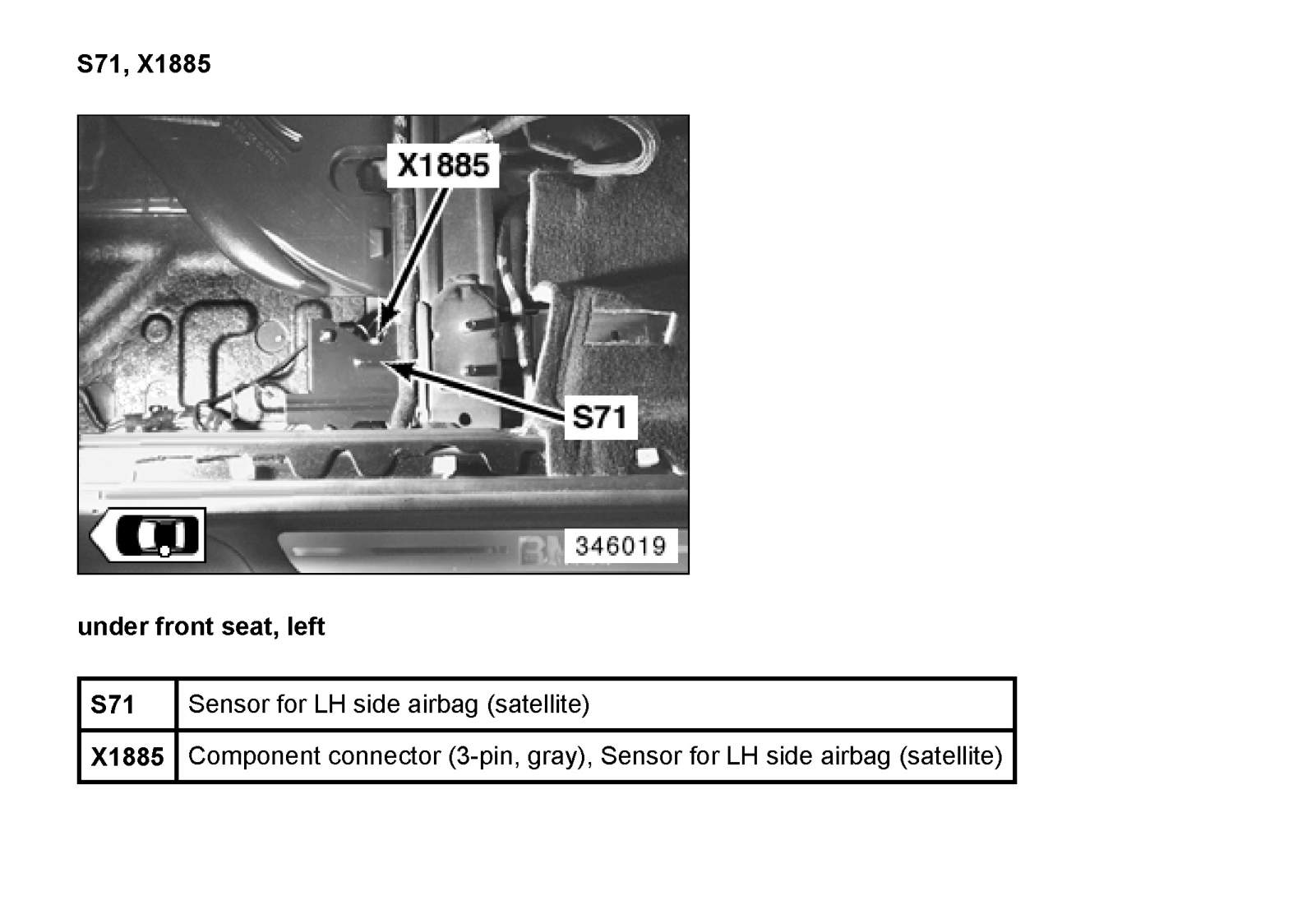 S71, X1885

X1885

S71

346019

under front seat, left

| S71 | Sensor for LH side airbag (satellite) |
|---|---|
| X1885 | Component connector (3-pin, gray), Sensor for LH side airbag (satellite) |